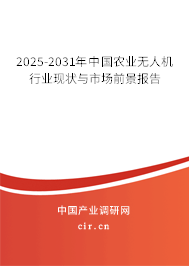 2025-2031年中国农业无人机行业现状与市场前景报告

中国产业调研网

cir.cn